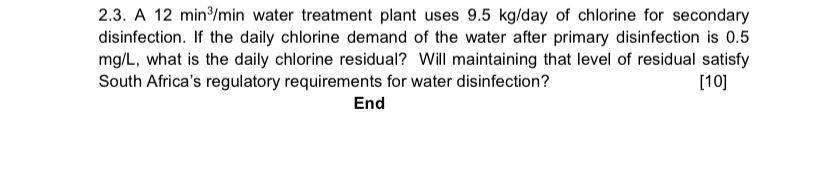 2.3. A 12 min$^3$/min water treatment plant uses 9.5 kg/day of chlorine for secondary disinfection. If the daily chlorine demand of the water after primary disinfection is 0.5 mg/L, what is the daily chlorine residual? Will maintaining that level of residual satisfy South Africa's regulatory requirements for water disinfection? [10]

End